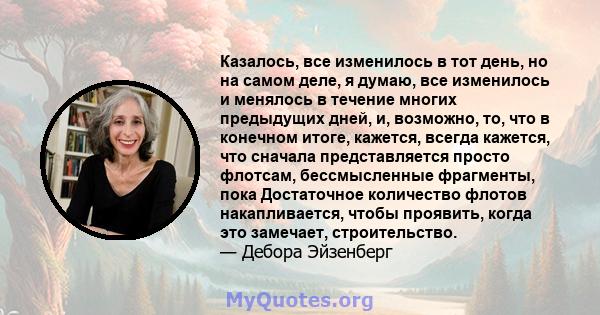 Казалось, все изменилось в тот день, но на самом деле, я думаю, все изменилось и менялось в течение многих предыдущих дней, и, возможно, то, что в конечном итоге, кажется, всегда кажется, что сначала представляется просто флотсам, бессмысленные фрагменты, пока Достаточное количество флотов накапливается, чтобы проявить, когда это замечает, строительство.
— Дебора Эйзенберг

MyQuotes.org